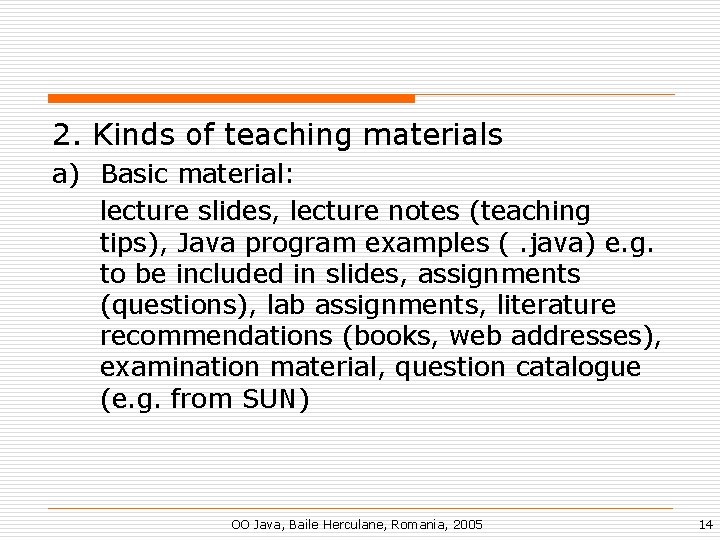 2. Kinds of teaching materials

a) Basic material:

lecture slides, lecture notes (teaching tips), Java program examples ( .java) e.g. to be included in slides, assignments (questions), lab assignments, literature recommendations (books, web addresses), examination material, question catalogue (e.g. from SUN)

OO Java, Baile Herculane, Romania, 2005

14